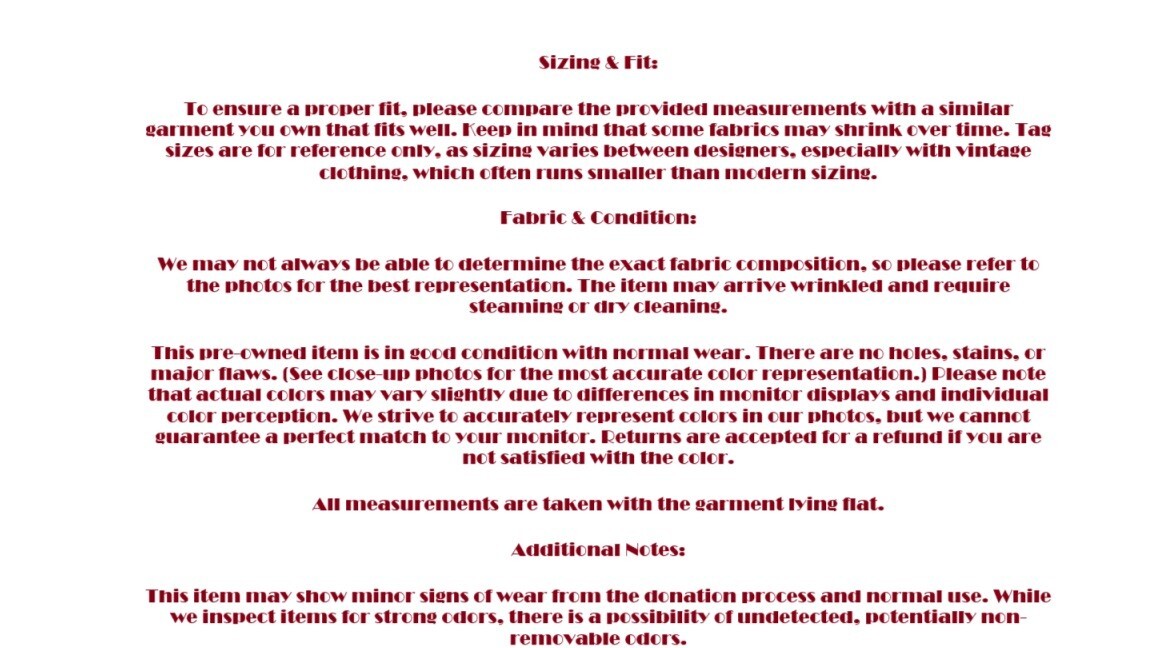 Sizing & Fit:

To ensure a proper fit, please compare the provided measurements with a similar garment you own that fits well. Keep in mind that some fabrics may shrink over time. Tag sizes are for reference only, as sizing varies between designers, especially with vintage clothing, which often runs smaller than modern sizing.

Fabric & Condition:

We may not always be able to determine the exact fabric composition, so please refer to the photos for the best representation. The item may arrive wrinkled and require steaming or dry cleaning.

This pre-owned item is in good condition with normal wear. There are no holes, stains, or major flaws. (See close-up photos for the most accurate color representation.) Please note that actual colors may vary slightly due to differences in monitor displays and individual color perception. We strive to accurately represent colors in our photos, but we cannot guarantee a perfect match to your monitor. Returns are accepted for a refund if you are not satisfied with the color.

All measurements are taken with the garment lying flat.

Additional Notes:

This item may show minor signs of wear from the donation process and normal use. While we inspect items for strong odors, there is a possibility of undetected, potentially non-removable odors.